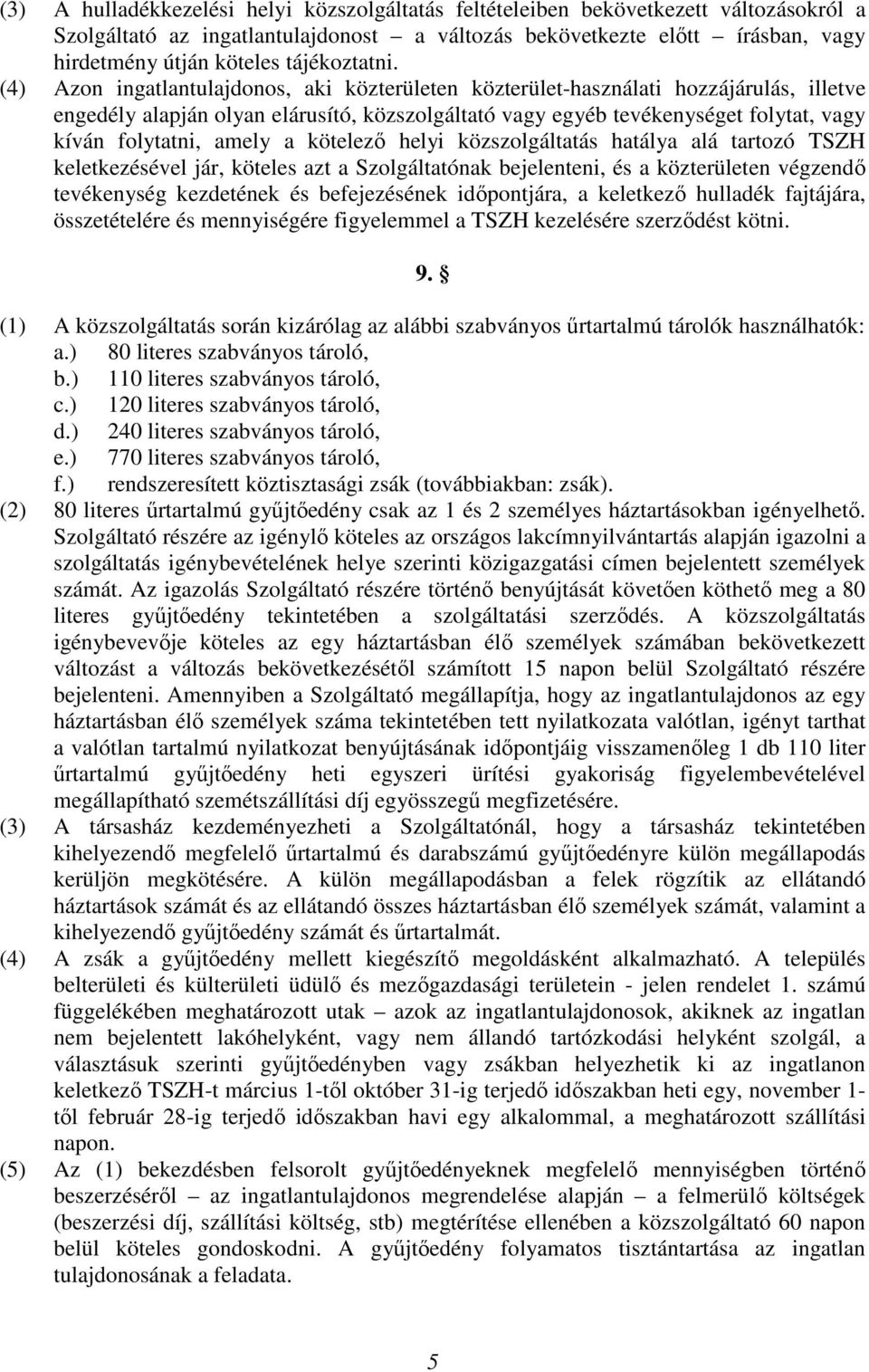 (3) A hulladékkezelési helyi közszolgáltatás feltételeiben bekövetkezett változásokról a Szolgáltató az ingatlantulajdonost – a változás bekövetkezte előtt – írásban, vagy hirdetmény útján köteles tájékoztatni.

(4) Azon ingatlantulajdonos, aki közterületen közterület-használati hozzájárulás, illetve engedély alapján olyan elárusító, közszolgáltató vagy egyéb tevékenységet folytat, vagy kíván folytatni, amely a kötelező helyi közszolgáltatás hatálya alá tartozó TSZH keletkezésével jár, köteles azt a Szolgáltatónak bejelenteni, és a közterületen végzendő tevékenység kezdetének és befejezésének időpontjára, a keletkező hulladék fajtájára, összetételére és mennyiségére figyelemmel a TSZH kezelésére szerződést kötni.

9. §

(1) A közszolgáltatás során kizárólag az alábbi szabványos űrtartalmú tárolók használhatók:
a.) 80 literes szabványos tároló,
b.) 110 literes szabványos tároló,
c.) 120 literes szabványos tároló,
d.) 240 literes szabványos tároló,
e.) 770 literes szabványos tároló,
f.) rendszeresített köztisztasági zsák (továbbiakban: zsák).

(2) 80 literes űrtartalmú gyűjtőedény csak az 1 és 2 személyes háztartásokban igényelhető. Szolgáltató részére az igénylő köteles az országos lakcímnyilvántartás alapján igazolni a szolgáltatás igénybevételének helye szerinti közigazgatási címen bejelentett személyek számát. Az igazolás Szolgáltató részére történő benyújtását követően köthető meg a 80 literes gyűjtőedény tekintetében a szolgáltatási szerződés. A közszolgáltatás igénybevevője köteles az egy háztartásban élő személyek számában bekövetkezett változást a változás bekövetkezésétől számított 15 napon belül Szolgáltató részére bejelenteni. Amennyiben a Szolgáltató megállapítja, hogy az ingatlantulajdonos az egy háztartásban élő személyek száma tekintetében tett nyilatkozata valótlan, igényt tarthat a valótlan tartalmú nyilatkozat benyújtásának időpontjáig visszamenőleg 1 db 110 liter űrtartalmú gyűjtőedény heti egyszeri ürítési gyakoriság figyelembevételével megállapítható szemétszállítási díj egyösszegű megfizetésére.

(3) A társasház kezdeményezheti a Szolgáltatónál, hogy a társasház tekintetében kihelyezendő megfelelő űrtartalmú és darabszámú gyűjtőedényre külön megállapodás kerüljön megkötésére. A külön megállapodásban a felek rögzítik az ellátandó háztartások számát és az ellátandó összes háztartásban élő személyek számát, valamint a kihelyezendő gyűjtőedény számát és űrtartalmát.

(4) A zsák a gyűjtőedény mellett kiegészítő megoldásként alkalmazható. A település belterületi és külterületi üdülő és mezőgazdasági területein - jelen rendelet 1. számú függelékében meghatározott utak – azok az ingatlantulajdonosok, akiknek az ingatlan nem bejelentett lakóhelyként, vagy nem állandó tartózkodási helyként szolgál, a választásuk szerinti gyűjtőedényben vagy zsákban helyezhetik ki az ingatlanon keletkező TSZH-t március 1-től október 31-ig terjedő időszakban heti egy, november 1-től február 28-ig terjedő időszakban havi egy alkalommal, a meghatározott szállítási napon.

(5) Az (1) bekezdésben felsorolt gyűjtőedényeknek megfelelő mennyiségben történő beszerzéséről – az ingatlantulajdonos megrendelése alapján – a felmerülő költségek (beszerzési díj, szállítási költség, stb) megtérítése ellenében a közszolgáltató 60 napon belül köteles gondoskodni. A gyűjtőedény folyamatos tisztántartása az ingatlan tulajdonosának a feladata.

5